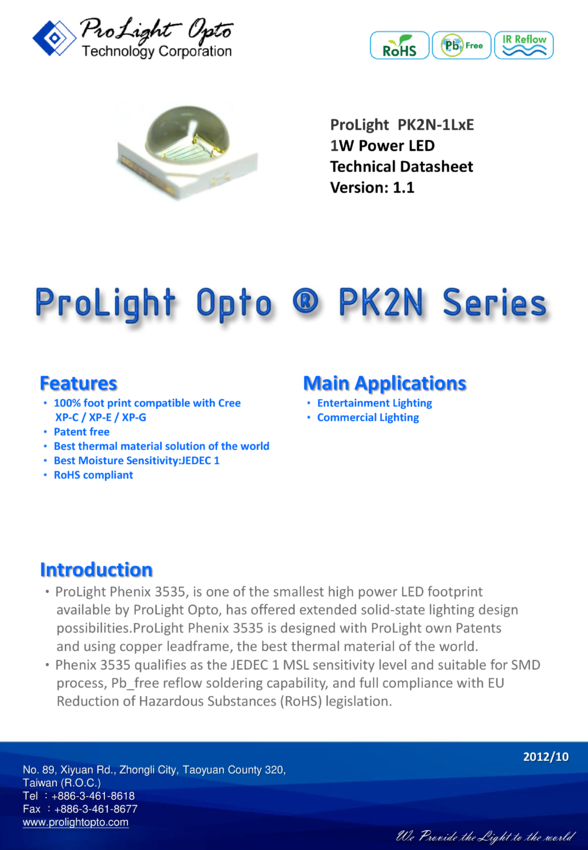 ProLight Opto
Technology Corporation

RoHS
Pb Free
IR Reflow

ProLight PK2N-1LxE
1W Power LED
Technical Datasheet
Version: 1.1

ProLight Opto ® PK2N Series

Features
• 100% foot print compatible with Cree XP-C / XP-E / XP-G
• Patent free
• Best thermal material solution of the world
• Best Moisture Sensitivity:JEDEC 1
• RoHS compliant

Main Applications
• Entertainment Lighting
• Commercial Lighting

Introduction
• ProLight Phenix 3535, is one of the smallest high power LED footprint available by ProLight Opto, has offered extended solid-state lighting design possibilities.ProLight Phenix 3535 is designed with ProLight own Patents and using copper leadframe, the best thermal material of the world.
• Phenix 3535 qualifies as the JEDEC 1 MSL sensitivity level and suitable for SMD process, Pb_free reflow soldering capability, and full compliance with EU Reduction of Hazardous Substances (RoHS) legislation.

2012/10

No. 89, Xiyuan Rd., Zhongli City, Taoyuan County 320, Taiwan (R.O.C.)
Tel : +886-3-461-8618
Fax : +886-3-461-8677
www.prolightopto.com

We Provide the Light to the world